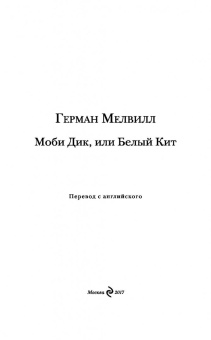 Герман Мелвилл

Моби Дик, или Белый Кит

Перевод с английского

Москва 2017